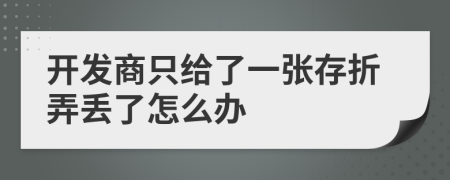 开发商只给了一张存折弄丢了怎么办